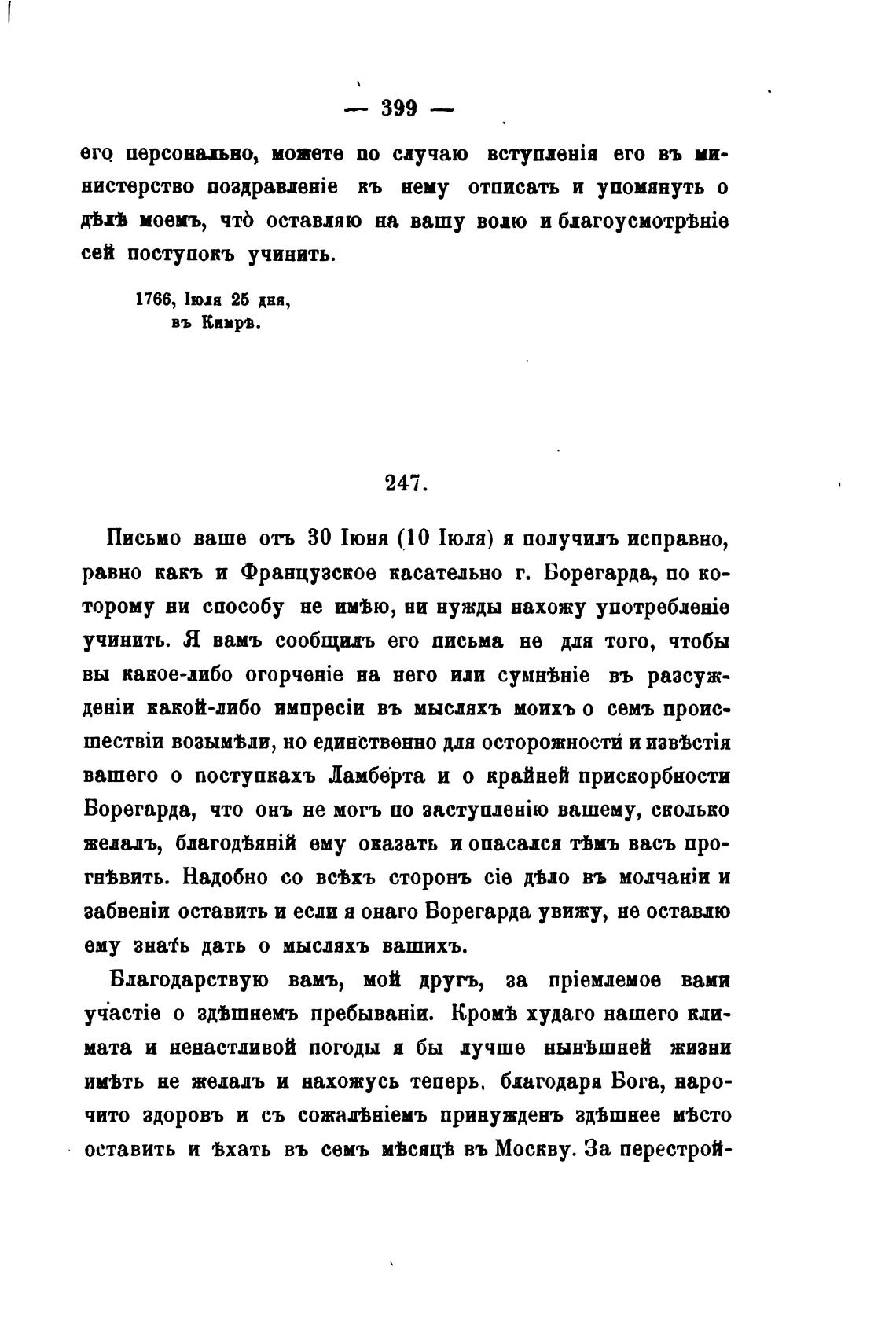 — 399 —

его персонально, можете по случаю вступленія его въ министерство поздравленіе къ нему отписать и упомянуть о дѣлѣ моемъ, что̀ оставляю на вашу волю и благоусмотрѣніе сей поступокъ учинить.

1766, Іюля 25 дня, въ Кимрѣ.

247.

Письмо ваше отъ 30 Іюня (10 Іюля) я получилъ исправно, равно какъ и Французское касательно г. Борегарда, по которому ни способу не имѣю, ни нужды нахожу употребленіе учинить. Я вамъ сообщилъ его письма не для того, чтобы вы какое-либо огорченіе на него или сумнѣніе въ разсужденіи какой-либо импресіи въ мысляхъ моихъ о семъ происшествіи возымѣли, но единственно для осторожности и извѣстія вашего о поступкахъ Ламберта и о крайней прискорбности Борегарда, что онъ не могъ по заступленію вашему, сколько желалъ, благодѣяній ему оказать и опасался тѣмъ васъ прогнѣвить. Надобно со всѣхъ сторонъ сіе дѣло въ молчаніи и забвеніи оставить и если я онаго Борегарда увижу, не оставлю ему знать дать о мысляхъ вашихъ.

Благодарствую вамъ, мой другъ, за пріемлемое вами участіе о здѣшнемъ пребываніи. Кромѣ худаго нашего климата и ненастливой погоды я бы лучше нынѣшней жизни имѣть не желалъ и нахожусь теперь, благодаря Бога, нарочито здоровъ и съ сожалѣніемъ принужденъ здѣшнее мѣсто оставить и ѣхать въ семъ мѣсяцѣ въ Москву. За перестрой-